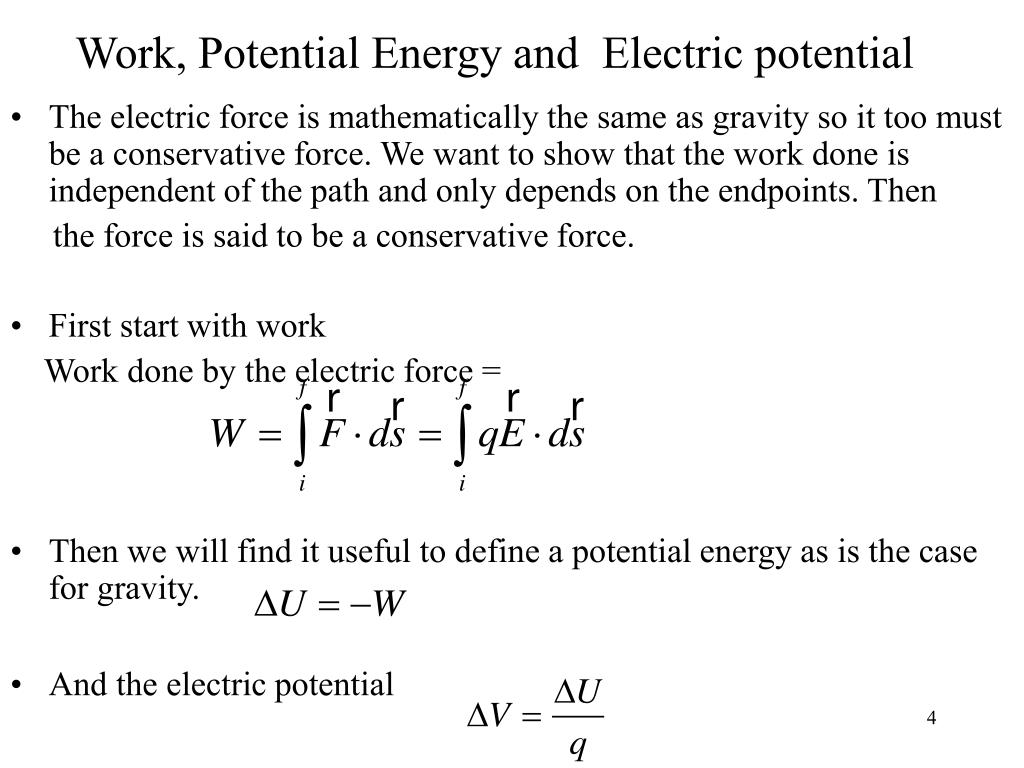 Work, Potential Energy and Electric potential

• The electric force is mathematically the same as gravity so it too must be a conservative force. We want to show that the work done is independent of the path and only depends on the endpoints. Then the force is said to be a conservative force.

• First start with work
Work done by the electric force =

$W = \int_i^f \vec{F} \cdot d\vec{s} = \int_i^f q\vec{E} \cdot d\vec{s}$

• Then we will find it useful to define a potential energy as is the case for gravity. $\Delta U = -W$

• And the electric potential $\Delta V = \frac{\Delta U}{q}$

4